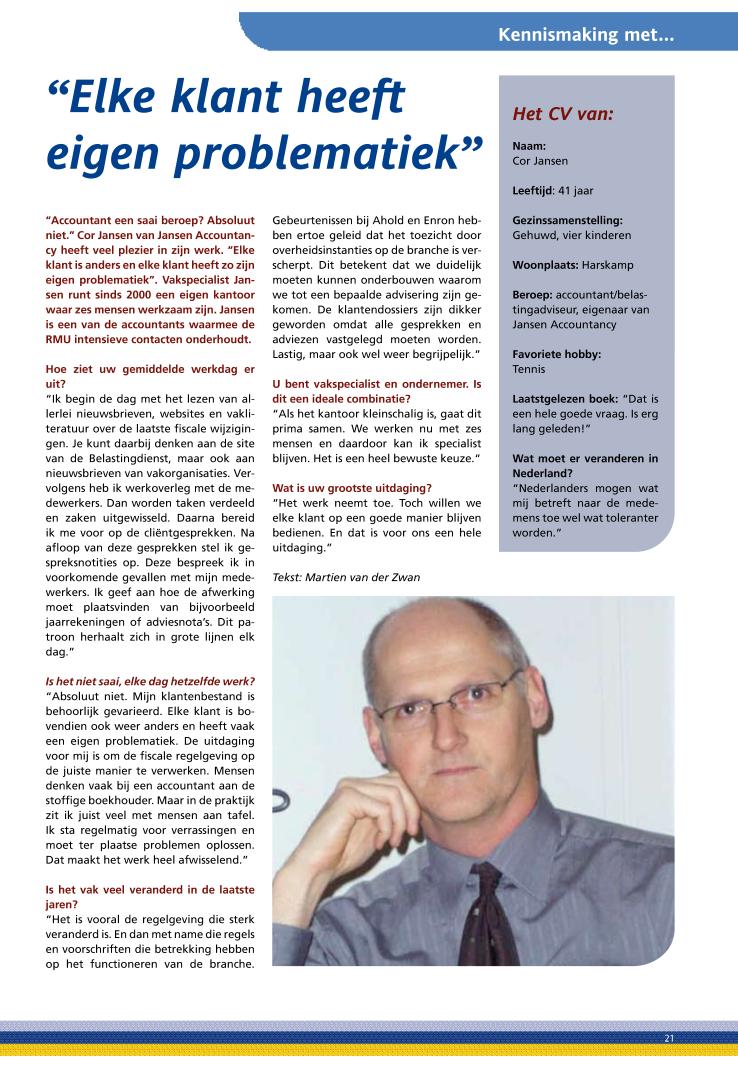 Kennismaking met...

“Elke klant heeft eigen problematiek”

“Accountant een saai beroep? Absoluut niet.” Cor Jansen van Jansen Accountancy heeft veel plezier in zijn werk. “Elke klant is anders en elke klant heeft zo zijn eigen problematiek”. Vakspecialist Jansen runt sinds 2000 een eigen kantoor waar zes mensen werkzaam zijn. Jansen is een van de accountants waarmee de RMU intensieve contacten onderhoudt.

Hoe ziet uw gemiddelde werkdag er uit?
“Ik begin de dag met het lezen van allerlei nieuwsbrieven, websites en vakliteratuur over de laatste fiscale wijzigingen. Je kunt daarbij denken aan de site van de Belastingdienst, maar ook aan nieuwsbrieven van vakorganisaties. Vervolgens heb ik werkoverleg met de medewerkers. Dan worden taken verdeeld en zaken uitgewisseld. Daarna bereid ik me voor op de cliëntgesprekken. Na afloop van deze gesprekken stel ik gespreksnotities op. Deze bespreek ik in voorkomende gevallen met mijn medewerkers. Ik geef aan hoe de afwerking moet plaatsvinden van bijvoorbeeld jaarrekeningen of adviesnota’s. Dit patroon herhaalt zich in grote lijnen elk dag.”

Is het niet saai, elke dag hetzelfde werk?
“Absoluut niet. Mijn klantenbestand is behoorlijk gevarieerd. Elke klant is bovendien ook weer anders en heeft vaak een eigen problematiek. De uitdaging voor mij is om de fiscale regelgeving op de juiste manier te verwerken. Mensen denken vaak bij een accountant aan de stoffige boekhouder. Maar in de praktijk zit ik juist veel met mensen aan tafel. Ik sta regelmatig voor verrassingen en moet ter plaatse problemen oplossen. Dat maakt het werk heel afwisselend.”

Is het vak veel veranderd in de laatste jaren?
“Het is vooral de regelgeving die sterk veranderd is. En dan met name die regels en voorschriften die betrekking hebben op het functioneren van de branche. Gebeurtenissen bij Ahold en Enron hebben ertoe geleid dat het toezicht door overheidsinstanties op de branche is verscherpt. Dit betekent dat we duidelijk moeten kunnen onderbouwen waarom we tot een bepaalde advisering zijn gekomen. De klantendossiers zijn dikker geworden omdat alle gesprekken en adviezen vastgelegd moeten worden. Lastig, maar ook wel weer begrijpelijk.”

U bent vakspecialist en ondernemer. Is dit een ideale combinatie?
“Als het kantoor kleinschalig is, gaat dit prima samen. We werken nu met zes mensen en daardoor kan ik specialist blijven. Het is een heel bewuste keuze.”

Wat is uw grootste uitdaging?
“Het werk neemt toe. Toch willen we elke klant op een goede manier blijven bedienen. En dat is voor ons een hele uitdaging.”

Tekst: Martien van der Zwan

Het CV van:

Naam:
Cor Jansen

Leeftijd: 41 jaar

Gezinssamenstelling:
Gehuwd, vier kinderen

Woonplaats: Harskamp

Beroep: accountant/belastingadviseur, eigenaar van Jansen Accountancy

Favoriete hobby:
Tennis

Laatstgelezen boek: “Dat is een hele goede vraag. Is erg lang geleden!”

Wat moet er veranderen in Nederland?
“Nederlanders mogen wat mij betreft naar de medemens toe wel wat toleranter worden.”

21